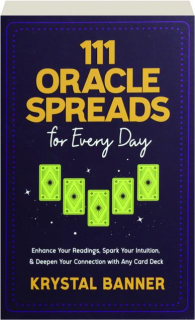 111 ORACLE SPREADS for Every Day

Enhance Your Readings, Spark Your Intuition, & Deepen Your Connection with Any Card Deck

KRYSTAL BANNER